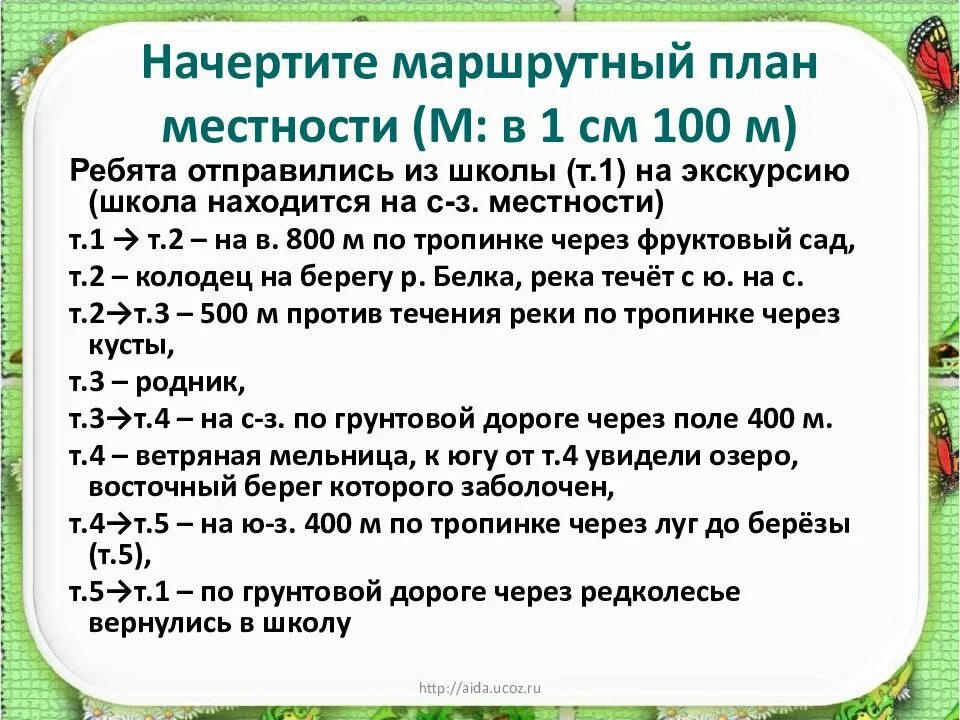 Начертите маршрутный план местности (М: в 1 см 100 м)

Ребята отправились из школы (т.1) на экскурсию (школа находится на с-з. местности)

т.1 → т.2 – на в. 800 м по тропинке через фруктовый сад,

т.2 – колодец на берегу р. Белка, река течёт с ю. на с.

т.2→т.3 – 500 м против течения реки по тропинке через кусты,

т.3 – родник,

т.3→т.4 – на с-з. по грунтовой дороге через поле 400 м.

т.4 – ветряная мельница, к югу от т.4 увидели озеро, восточный берег которого заболочен,

т.4→т.5 – на ю-з. 400 м по тропинке через луг до берёзы (т.5),

т.5→т.1 – по грунтовой дороге через редколесье вернулись в школу

http://aida.ucoz.ru